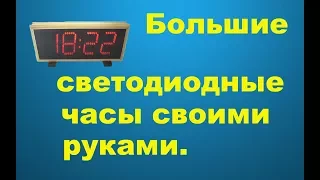 18:22

Большие

светодиодные часы своими руками.